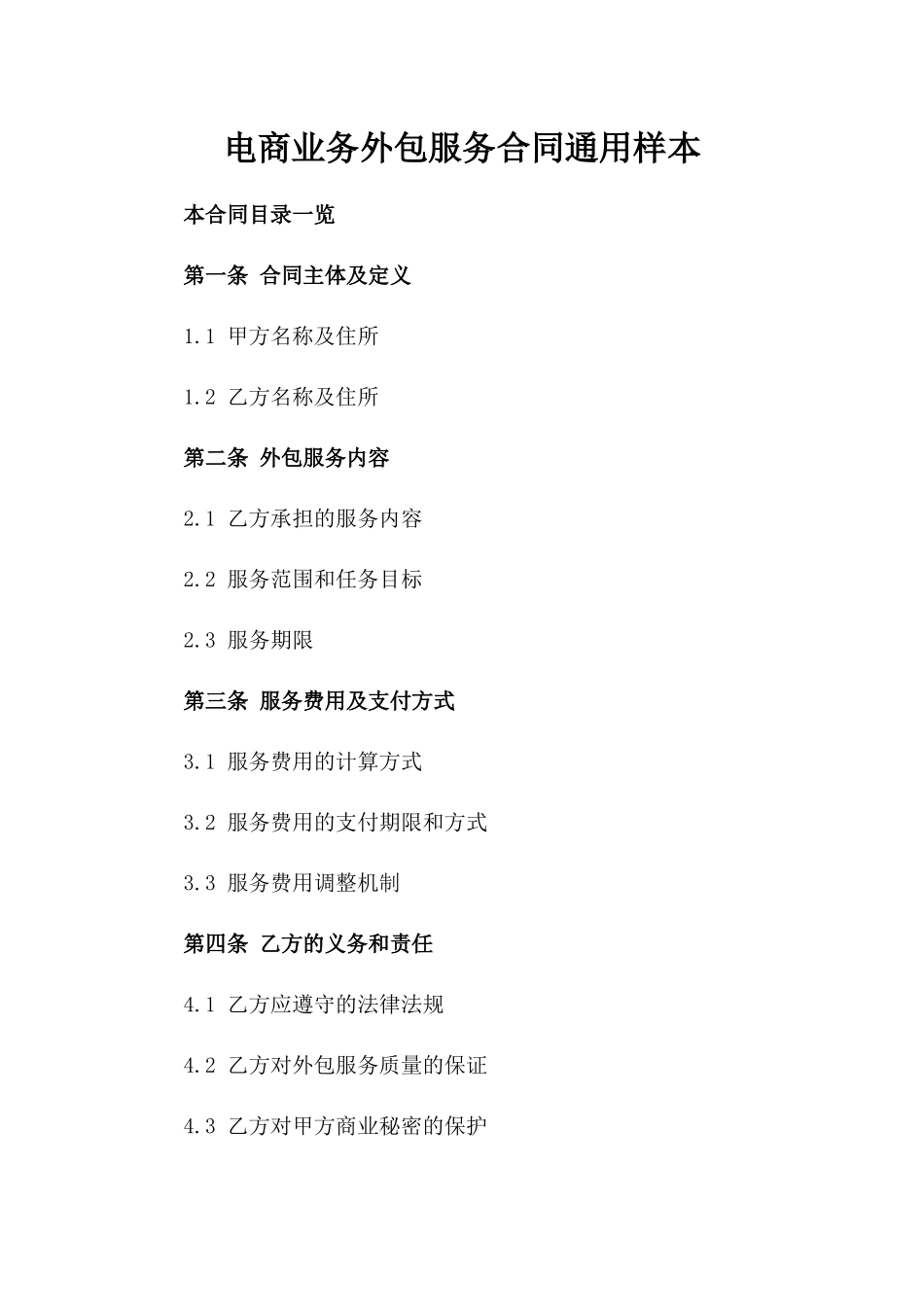 电商业务外包服务合同通用样本

本合同目录一览

第一条 合同主体及定义

1.1 甲方名称及住所

1.2 乙方名称及住所

第二条 外包服务内容

2.1 乙方承担的服务内容

2.2 服务范围和任务目标

2.3 服务期限

第三条 服务费用及支付方式

3.1 服务费用的计算方式

3.2 服务费用的支付期限和方式

3.3 服务费用调整机制

第四条 乙方的义务和责任

4.1 乙方应遵守的法律法规

4.2 乙方对外包服务质量的保证

4.3 乙方对甲方商业秘密的保护